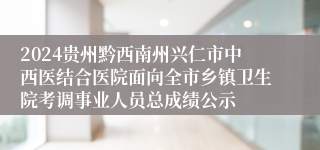 2024贵州黔西南州兴仁市中西医结合医院面向全市乡镇卫生院考调事业人员总成绩公示